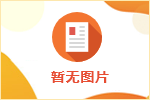 暂无图片